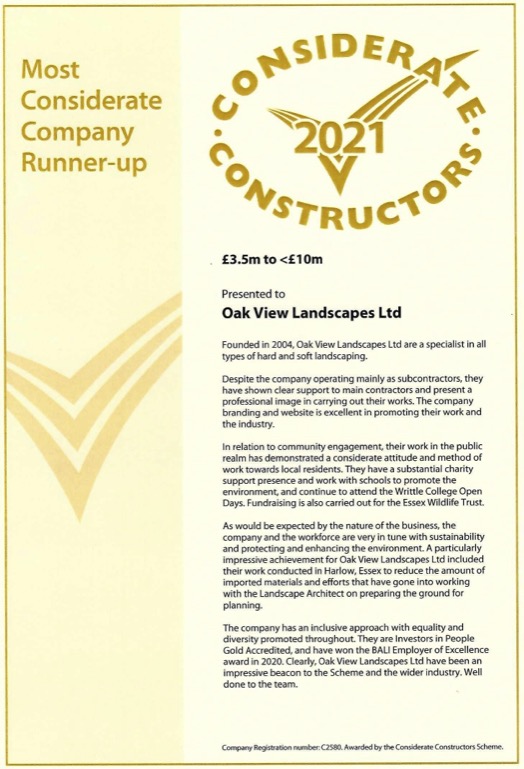 Most Considerate Company Runner-up

CONSIDERATE
2021
CONSTRUCTORS

£3.5m to <£10m

Presented to
Oak View Landscapes Ltd

Founded in 2004, Oak View Landscapes Ltd are a specialist in all types of hard and soft landscaping.

Despite the company operating mainly as subcontractors, they have shown clear support to main contractors and present a professional image in carrying out their works. The company branding and website is excellent in promoting their work and the industry.

In relation to community engagement, their work in the public realm has demonstrated a considerate attitude and method of work towards local residents. They have a substantial charity support presence and work with schools to promote the environment, and continue to attend the Writtle College Open Days. Fundraising is also carried out for the Essex Wildlife Trust.

As would be expected by the nature of the business, the company and the workforce are very in tune with sustainability and protecting and enhancing the environment. A particularly impressive achievement for Oak View Landscapes Ltd included their work conducted in Harlow, Essex to reduce the amount of imported materials and efforts that have gone into working with the Landscape Architect on preparing the ground for planning.

The company has an inclusive approach with equality and diversity promoted throughout. They are Investors in People Gold Accredited, and have won the BALI Employer of Excellence award in 2020. Clearly, Oak View Landscapes Ltd have been an impressive beacon to the Scheme and the wider industry. Well done to the team.

Company Registration number: C2580. Awarded by the Considerate Constructors Scheme.